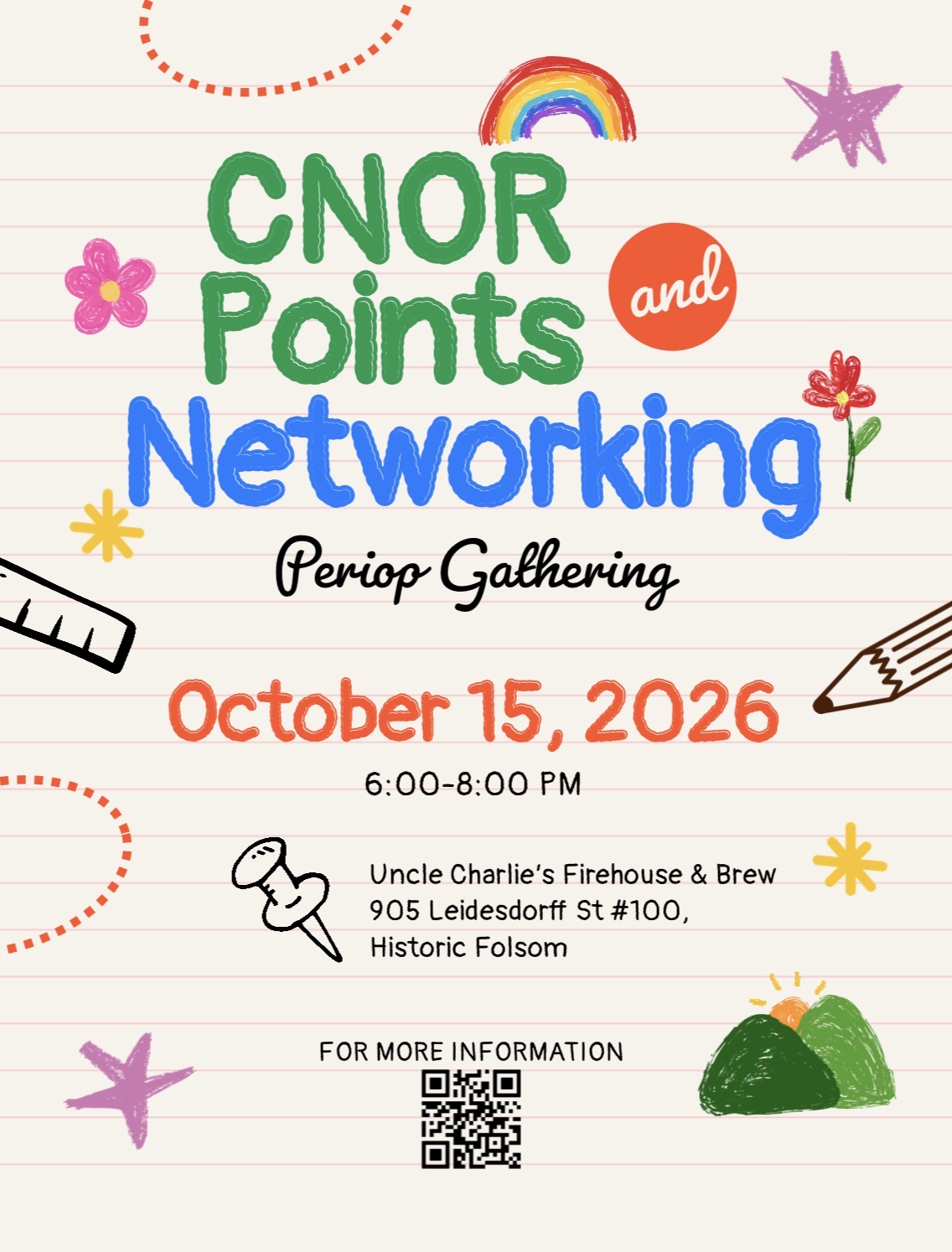 CNOR Points

and

Networking

Periop Gathering

October 15, 2026

6:00-8:00 PM

Uncle Charlie's Firehouse & Brew
905 Leidesdorff St #100,
Historic Folsom

FOR MORE INFORMATION